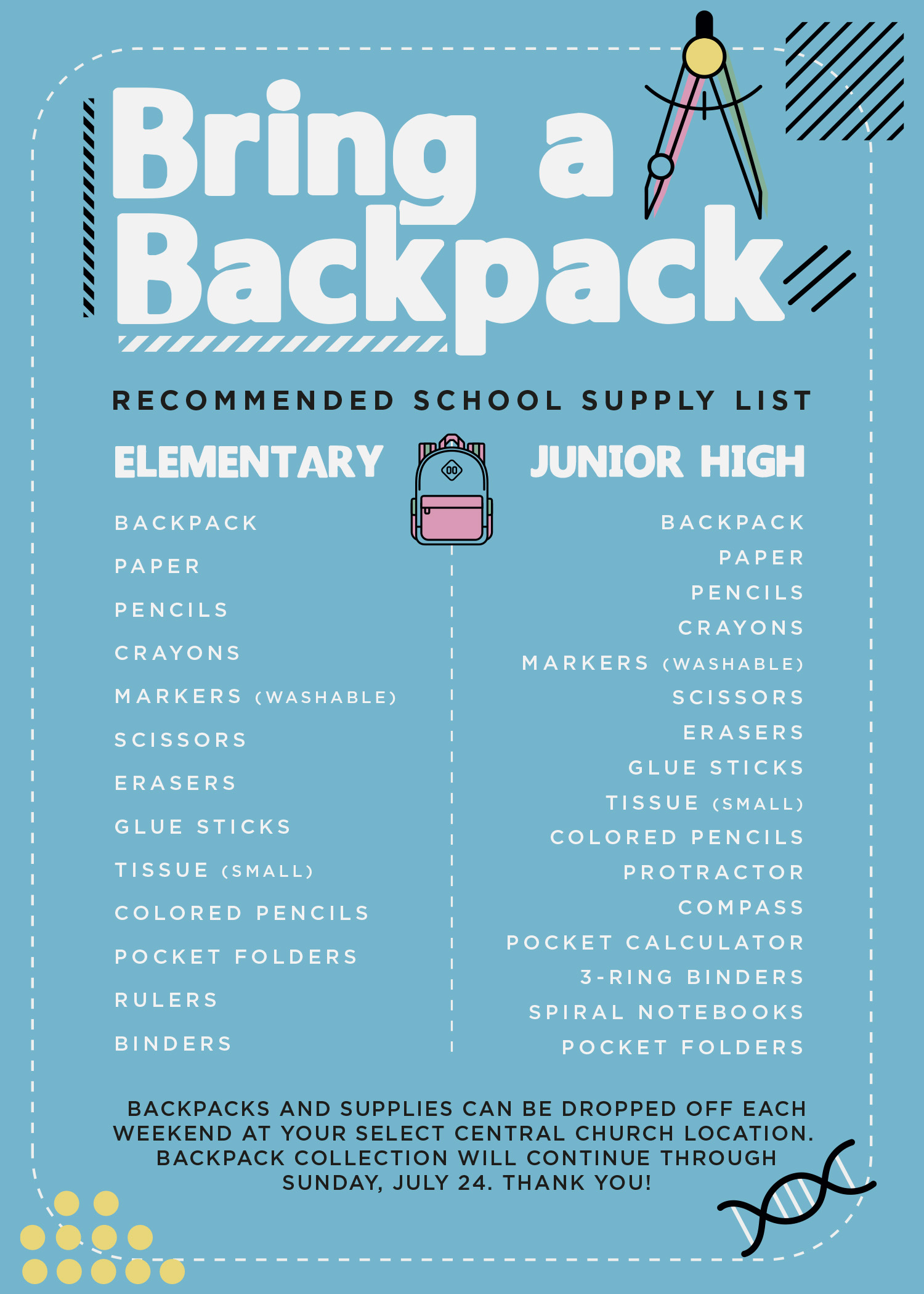 Bring a Backpack

RECOMMENDED SCHOOL SUPPLY LIST

ELEMENTARY

BACKPACK
PAPER
PENCILS
CRAYONS
MARKERS (WASHABLE)
SCISSORS
ERASERS
GLUE STICKS
TISSUE (SMALL)
COLORED PENCILS
POCKET FOLDERS
RULERS
BINDERS

JUNIOR HIGH

BACKPACK
PAPER
PENCILS
CRAYONS
MARKERS (WASHABLE)
SCISSORS
ERASERS
GLUE STICKS
TISSUE (SMALL)
COLORED PENCILS
PROTRACTOR
COMPASS
POCKET CALCULATOR
3-RING BINDERS
SPIRAL NOTEBOOKS
POCKET FOLDERS

BACKPACKS AND SUPPLIES CAN BE DROPPED OFF EACH WEEKEND AT YOUR SELECT CENTRAL CHURCH LOCATION. BACKPACK COLLECTION WILL CONTINUE THROUGH SUNDAY, JULY 24. THANK YOU!